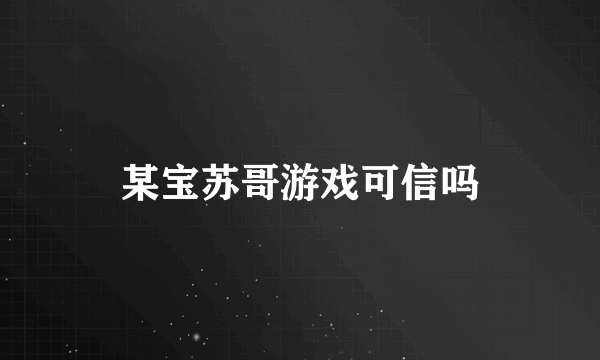 某宝苏哥游戏可信吗